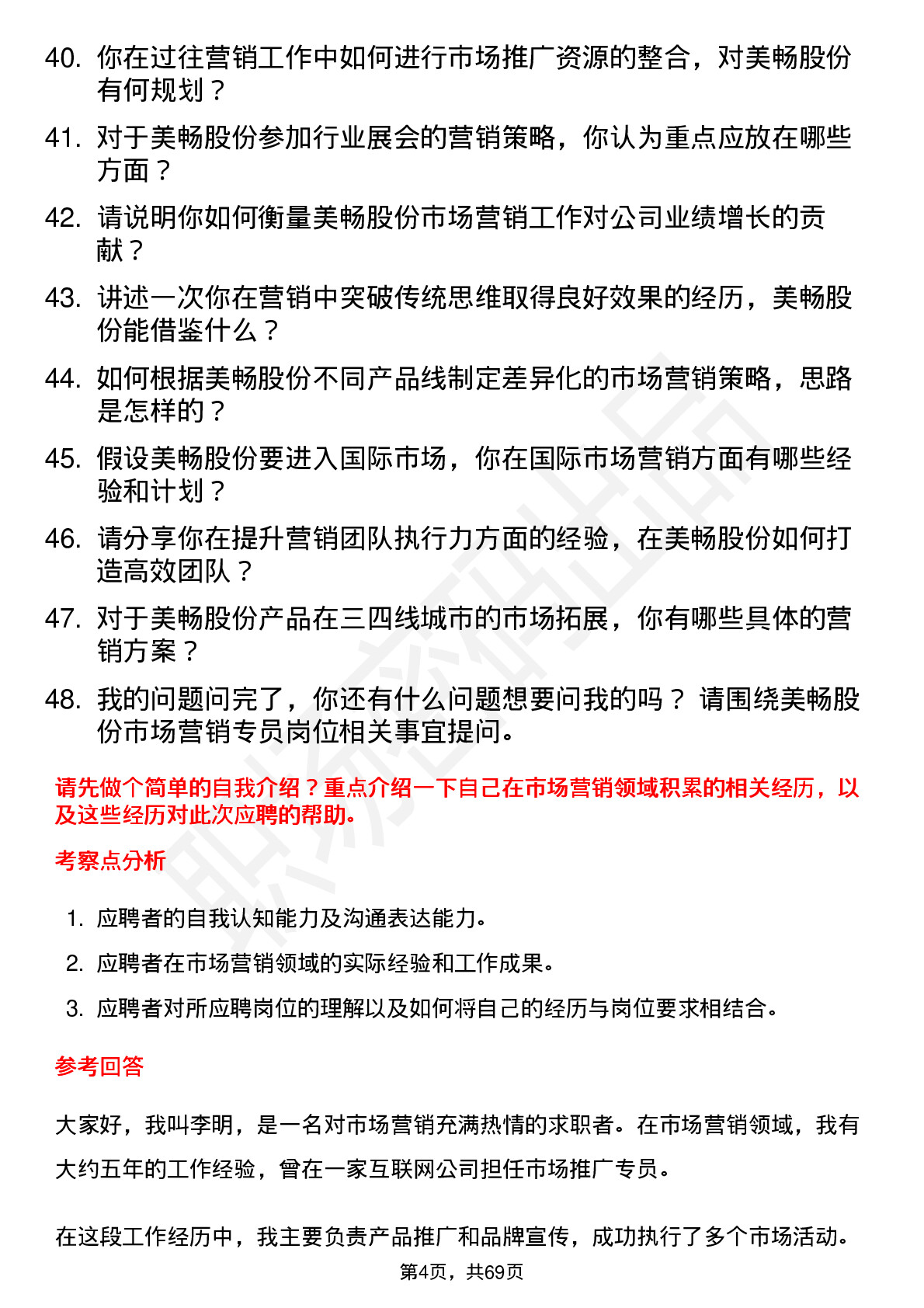 40. 你在过往营销工作中如何进行市场推广资源的整合，对美畅股份有何规划？

41. 对于美畅股份参加行业展会的营销策略，你认为重点应放在哪些方面？

42. 请说明你如何衡量美畅股份市场营销工作对公司业绩增长的贡献？

43. 讲述一次你在营销中突破传统思维取得良好效果的经历，美畅股份能借鉴什么？

44. 如何根据美畅股份不同产品线制定差异化的市场营销策略，思路是怎样的？

45. 假设美畅股份要进入国际市场，你在国际市场营销方面有哪些经验和计划？

46. 请分享你在提升营销团队执行力方面的经验，在美畅股份如何打造高效团队？

47. 对于美畅股份产品在三四线城市的市场拓展，你有哪些具体的营销方案？

48. 我的问题问完了，你还有什么问题想要问我的吗？ 请围绕美畅股份市场营销专员岗位相关事宜提问。

请先做个简单的自我介绍？重点介绍一下自己在市场营销领域积累的相关经历，以及这些经历对此次应聘的帮助。

考察点分析

1. 应聘者的自我认知能力及沟通表达能力。
2. 应聘者在市场营销领域的实际经验和工作成果。
3. 应聘者对所应聘岗位的理解以及如何将自己的经历与岗位要求相结合。

参考回答

大家好，我叫李明，是一名对市场营销充满热情的求职者。在市场营销领域，我有大约五年的工作经验，曾在一家互联网公司担任市场推广专员。

在这段工作经历中，我主要负责产品推广和品牌宣传，成功执行了多个市场活动。

第4页，共69页